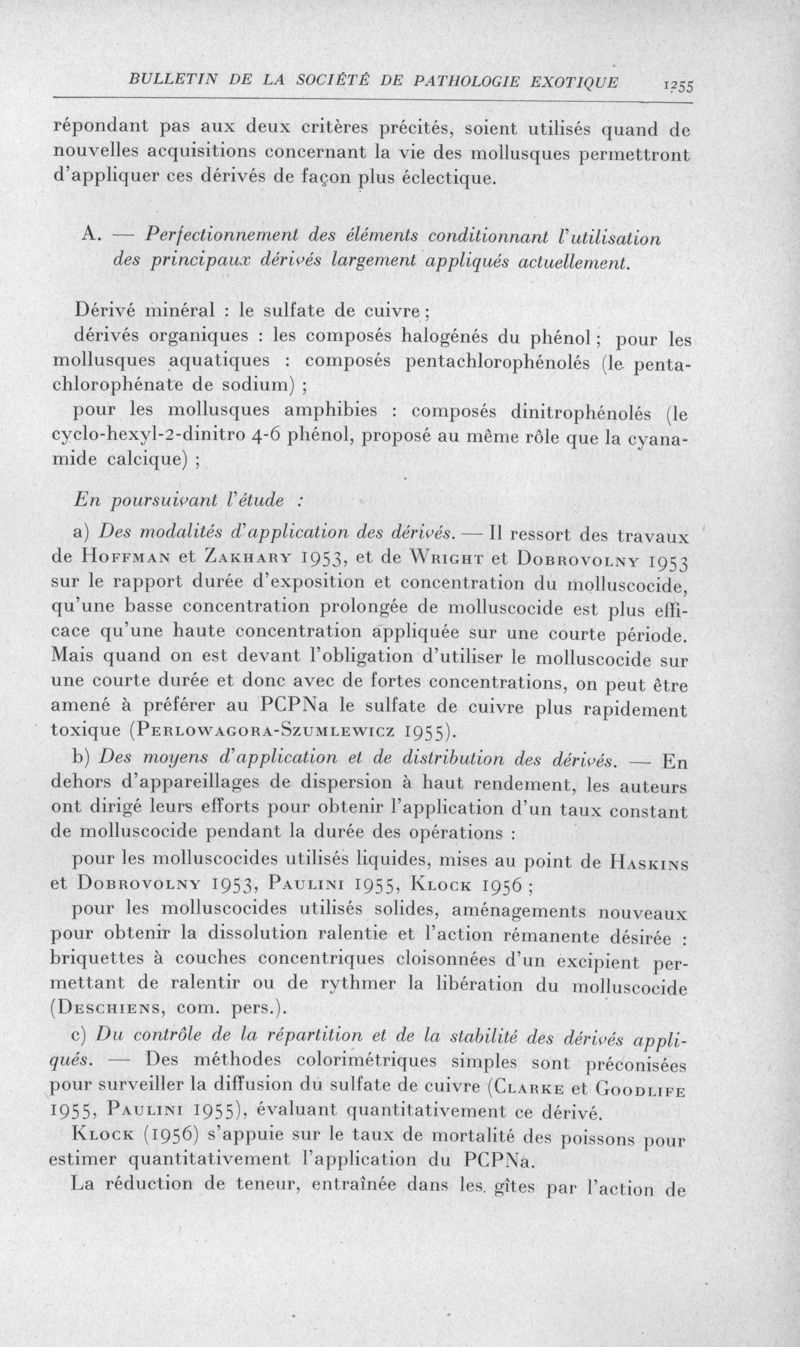 BULLETIN DE LA SOCIÉTÉ DE PATHOLOGIE EXOTIQUE 1255

répondant pas aux deux critères précités, soient utilisés quand de nouvelles acquisitions concernant la vie des mollusques permettront d'appliquer ces dérivés de façon plus éclectique.

A. — Perfectionnement des éléments conditionnant l'utilisation des principaux dérivés largement appliqués actuellement.

Dérivé minéral : le sulfate de cuivre ;

dérivés organiques : les composés halogénés du phénol ; pour les mollusques aquatiques : composés pentachlorophénolés (le pentachlorophénate de sodium) ;

pour les mollusques amphibies : composés dinitrophénolés (le cyclo-hexyl-2-dinitro 4-6 phénol, proposé au même rôle que la cyanamide calcique) ;

En poursuivant l'étude :

a) Des modalités d'application des dérivés. — Il ressort des travaux de Hoffman et Zakhary 1953, et de Wright et Dobrovolny 1953 sur le rapport durée d'exposition et concentration du molluscocide, qu'une basse concentration prolongée de molluscocide est plus efficace qu'une haute concentration appliquée sur une courte période. Mais quand on est devant l'obligation d'utiliser le molluscocide sur une courte durée et donc avec de fortes concentrations, on peut être amené à préférer au PCPNa le sulfate de cuivre plus rapidement toxique (Perlowagora-Szumlewicz 1955).

b) Des moyens d'application et de distribution des dérivés. — En dehors d'appareillages de dispersion à haut rendement, les auteurs ont dirigé leurs efforts pour obtenir l'application d'un taux constant de molluscocide pendant la durée des opérations :

pour les molluscocides utilisés liquides, mises au point de Haskins et Dobrovolny 1953, Paulini 1955, Klock 1956 ;

pour les molluscocides utilisés solides, aménagements nouveaux pour obtenir la dissolution ralentie et l'action rémanente désirée : briquettes à couches concentriques cloisonnées d'un excipient permettant de ralentir ou de rythmer la libération du molluscocide (Deschiens, com. pers.).

c) Du contrôle de la répartition et de la stabilité des dérivés appliqués. — Des méthodes colorimétriques simples sont préconisées pour surveiller la diffusion du sulfate de cuivre (Clarke et Goodlife 1955, Paulini 1955), évaluant quantitativement ce dérivé.

Klock (1956) s'appuie sur le taux de mortalité des poissons pour estimer quantitativement l'application du PCPNa.

La réduction de teneur, entraînée dans les gîtes par l'action de